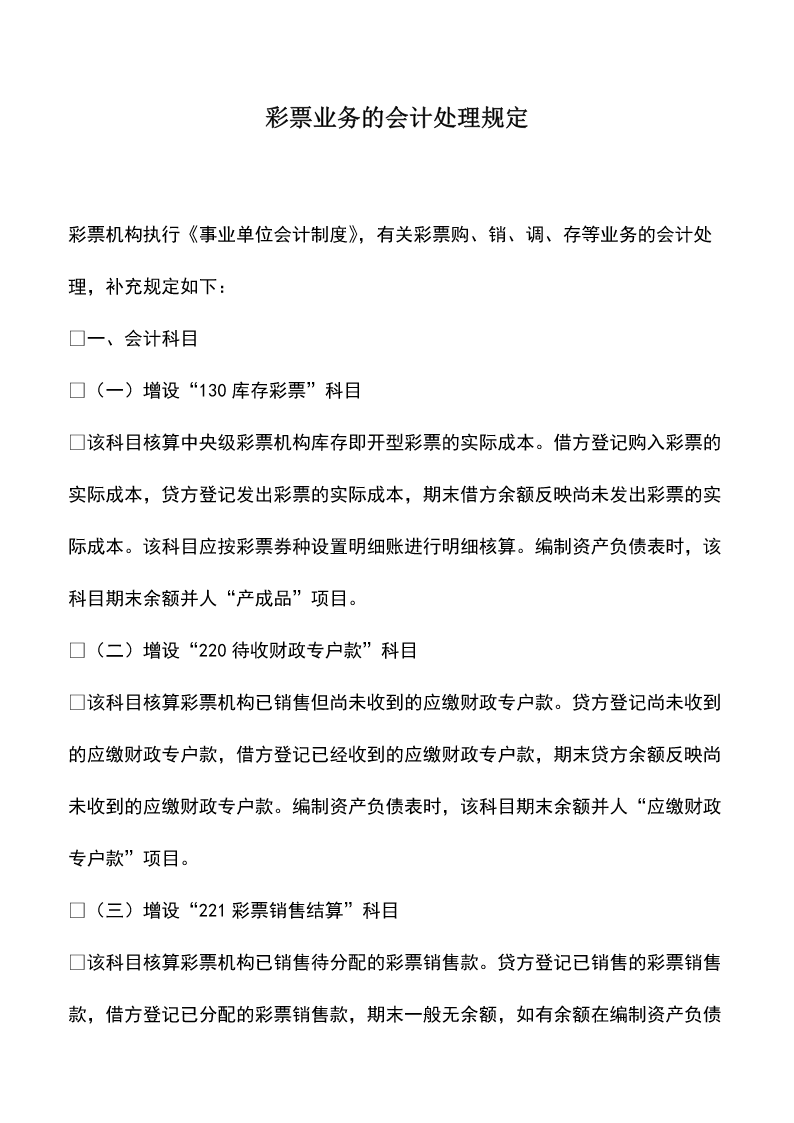 彩票业务的会计处理规定

彩票机构执行《事业单位会计制度》，有关彩票购、销、调、存等业务的会计处理，补充规定如下：

□一、会计科目

□（一）增设“130 库存彩票”科目

□该科目核算中央级彩票机构库存即开型彩票的实际成本。借方登记购入彩票的实际成本，贷方登记发出彩票的实际成本，期末借方余额反映尚未发出彩票的实际成本。该科目应按彩票券种设置明细账进行明细核算。编制资产负债表时，该科目期末余额并人“产成品”项目。

□（二）增设“220 待收财政专户款”科目

□该科目核算彩票机构已销售但尚未收到的应缴财政专户款。贷方登记尚未收到的应缴财政专户款，借方登记已经收到的应缴财政专户款，期末贷方余额反映尚未收到的应缴财政专户款。编制资产负债表时，该科目期末余额并人“应缴财政专户款”项目。

□（三）增设“221 彩票销售结算”科目

□该科目核算彩票机构已销售待分配的彩票销售款。贷方登记已销售的彩票销售款，借方登记已分配的彩票销售款，期末一般无余额，如有余额在编制资产负债